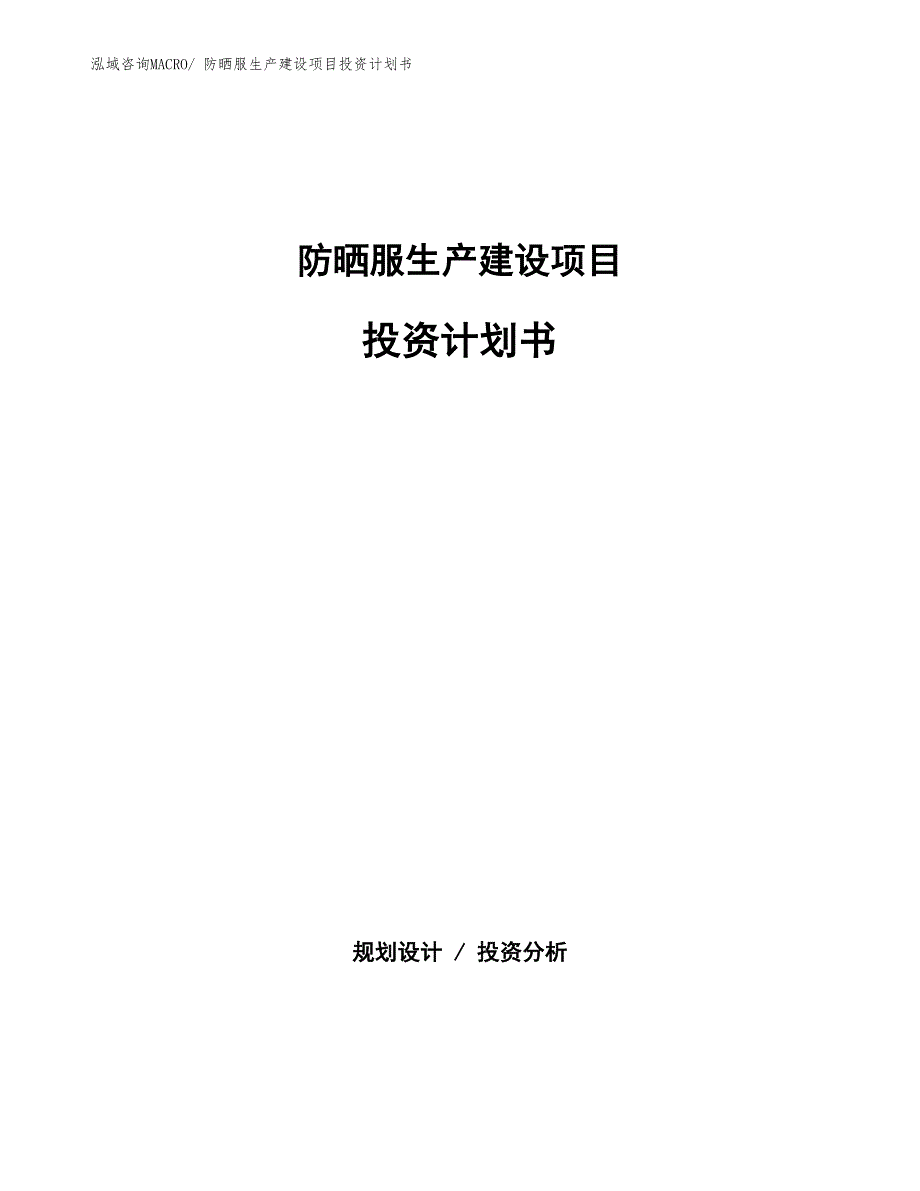 泓域咨询MACRO/ 防晒服生产建设项目投资计划书

防晒服生产建设项目

投资计划书

规划设计 / 投资分析